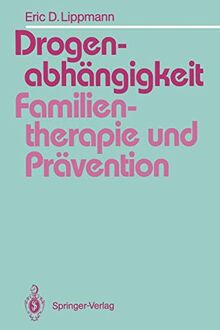 Eric D. Lippmann

Drogenabhängigkeit

Familientherapie und Prävention

Springer-Verlag